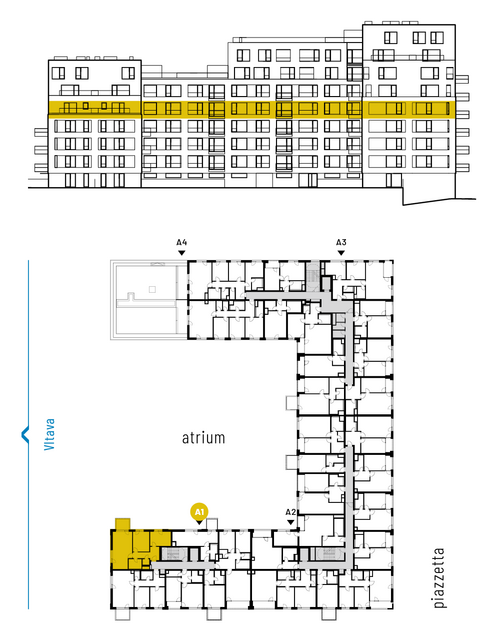 A4

A3

Vltava

atrium

A1

A2

piazzetta